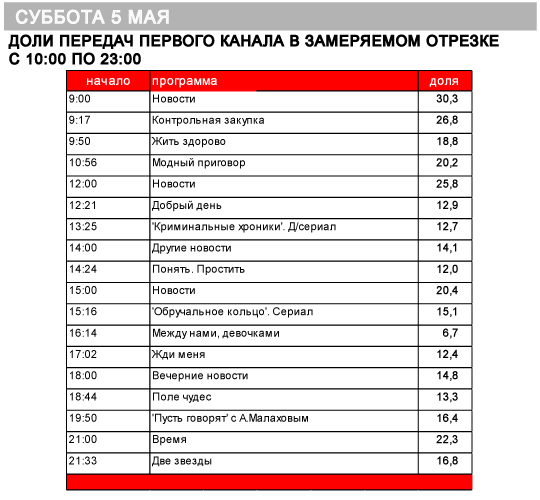 СУББОТА 5 МАЯ

ДОЛИ ПЕРЕДАЧ ПЕРВОГО КАНАЛА В ЗАМЕРЯЕМОМ ОТРЕЗКЕ С 10:00 ПО 23:00

| начало | программа | доля |
|---|---|---|
| 9:00 | Новости | 30,3 |
| 9:17 | Контрольная закупка | 26,8 |
| 9:50 | Жить здорово | 18,8 |
| 10:56 | Модный приговор | 20,2 |
| 12:00 | Новости | 25,8 |
| 12:21 | Добрый день | 12,9 |
| 13:25 | 'Криминальные хроники'. Д/сериал | 12,7 |
| 14:00 | Другие новости | 14,1 |
| 14:24 | Понять. Простить | 12,0 |
| 15:00 | Новости | 20,4 |
| 15:16 | 'Обручальное кольцо'. Сериал | 15,1 |
| 16:14 | Между нами, девочками | 6,7 |
| 17:02 | Жди меня | 12,4 |
| 18:00 | Вечерние новости | 14,8 |
| 18:44 | Поле чудес | 13,3 |
| 19:50 | 'Пусть говорят' с А.Малаховым | 16,4 |
| 21:00 | Время | 22,3 |
| 21:33 | Две звезды | 16,8 |